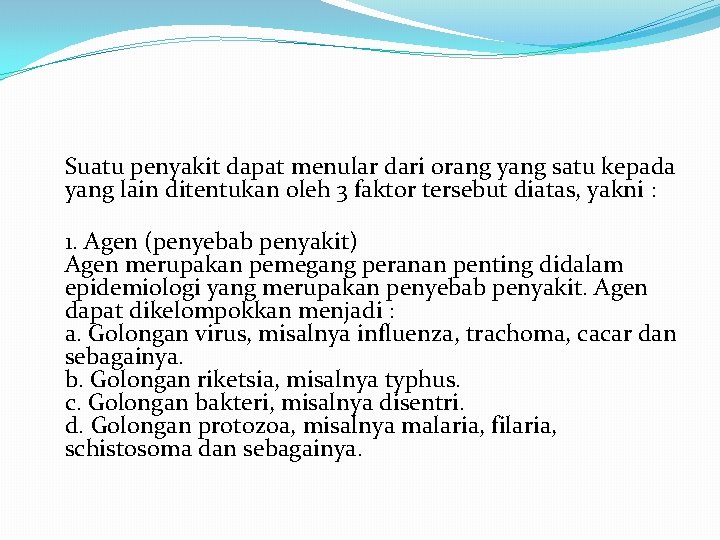 Suatu penyakit dapat menular dari orang yang satu kepada yang lain ditentukan oleh 3 faktor tersebut diatas, yakni :

1. Agen (penyebab penyakit)
Agen merupakan pemegang peranan penting didalam epidemiologi yang merupakan penyebab penyakit. Agen dapat dikelompokkan menjadi :
a. Golongan virus, misalnya influenza, trachoma, cacar dan sebagainya.
b. Golongan riketsia, misalnya typhus.
c. Golongan bakteri, misalnya disentri.
d. Golongan protozoa, misalnya malaria, filaria, schistosoma dan sebagainya.